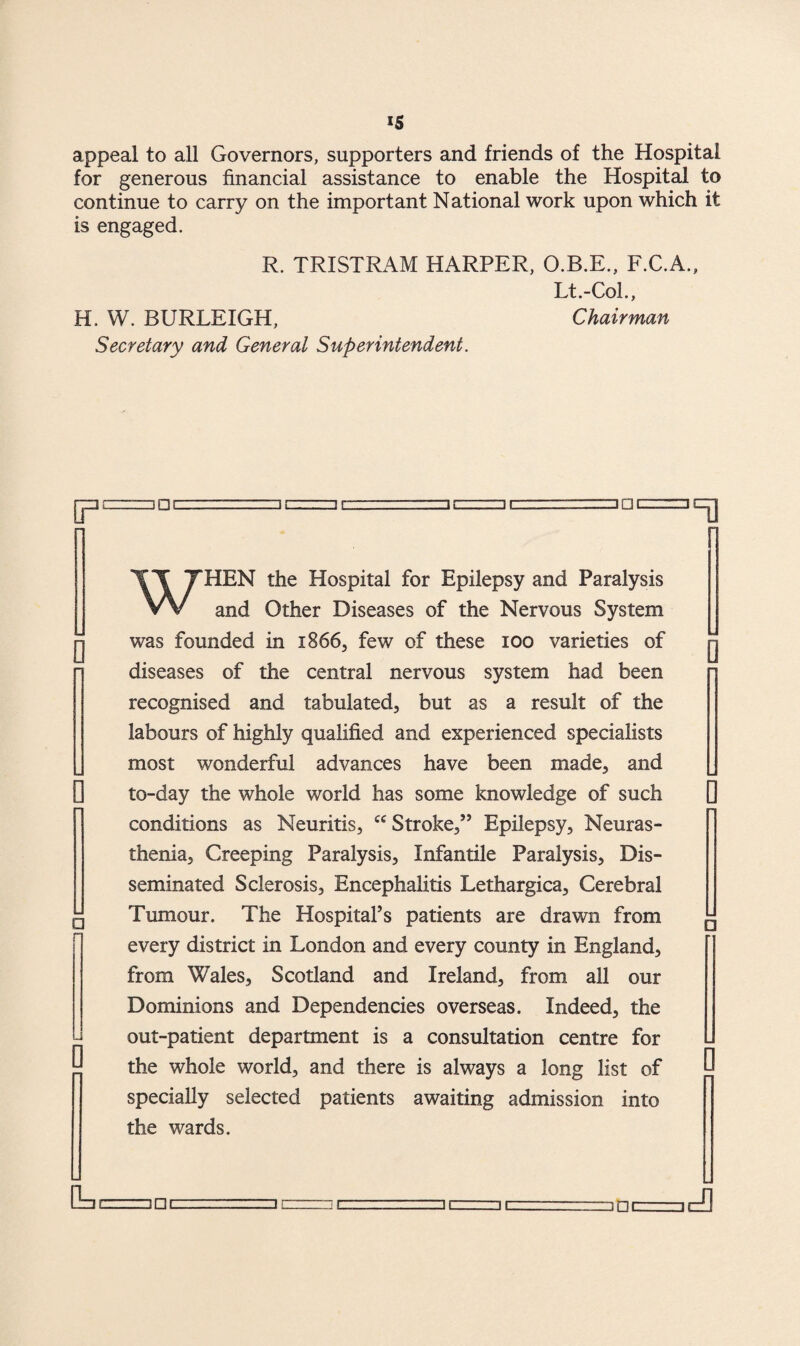 15

appeal to all Governors, supporters and friends of the Hospital for generous financial assistance to enable the Hospital to continue to carry on the important National work upon which it is engaged.

R. TRISTRAM HARPER, O.B.E., F.C.A.,
Lt.-Col.,
Chairman

H. W. BURLEIGH,
Secretary and General Superintendent.

WHEN the Hospital for Epilepsy and Paralysis and Other Diseases of the Nervous System was founded in 1866, few of these 100 varieties of diseases of the central nervous system had been recognised and tabulated, but as a result of the labours of highly qualified and experienced specialists most wonderful advances have been made, and to-day the whole world has some knowledge of such conditions as Neuritis, "Stroke," Epilepsy, Neurasthenia, Creeping Paralysis, Infantile Paralysis, Disseminated Sclerosis, Encephalitis Lethargica, Cerebral Tumour. The Hospital's patients are drawn from every district in London and every county in England, from Wales, Scotland and Ireland, from all our Dominions and Dependencies overseas. Indeed, the out-patient department is a consultation centre for the whole world, and there is always a long list of specially selected patients awaiting admission into the wards.